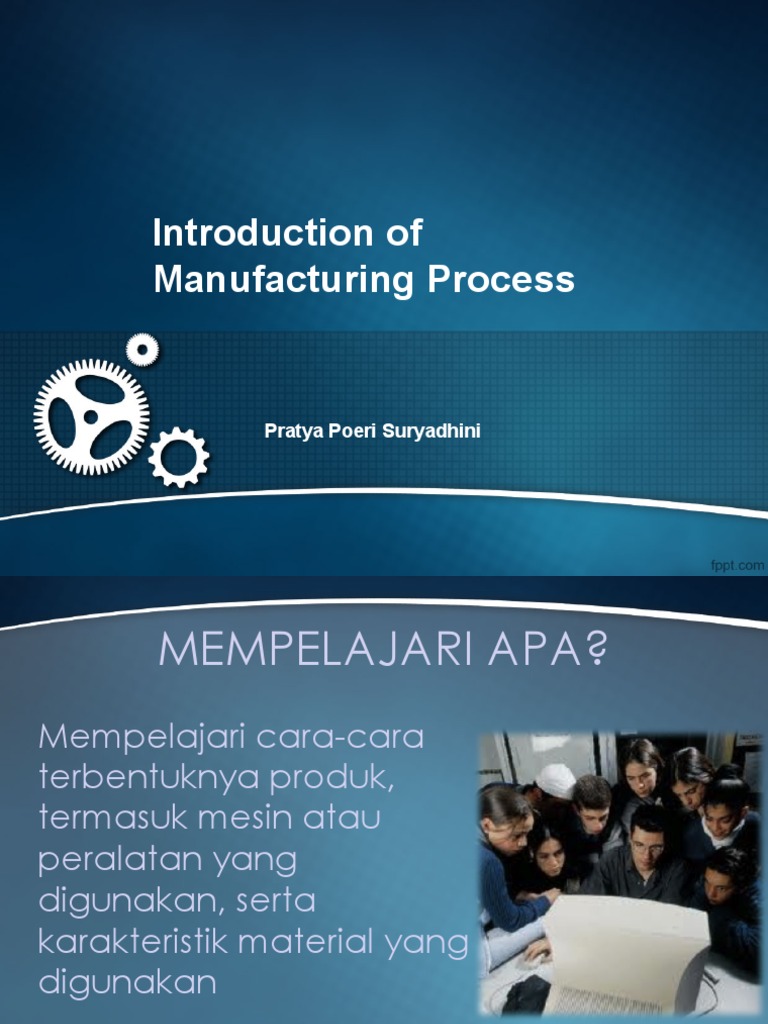 Introduction of Manufacturing Process

Pratya Poeri Suryadhini

fppt.com

MEMPELAJARI APA?

Mempelajari cara-cara terbentuknya produk, termasuk mesin atau peralatan yang digunakan, serta karakteristik material yang digunakan